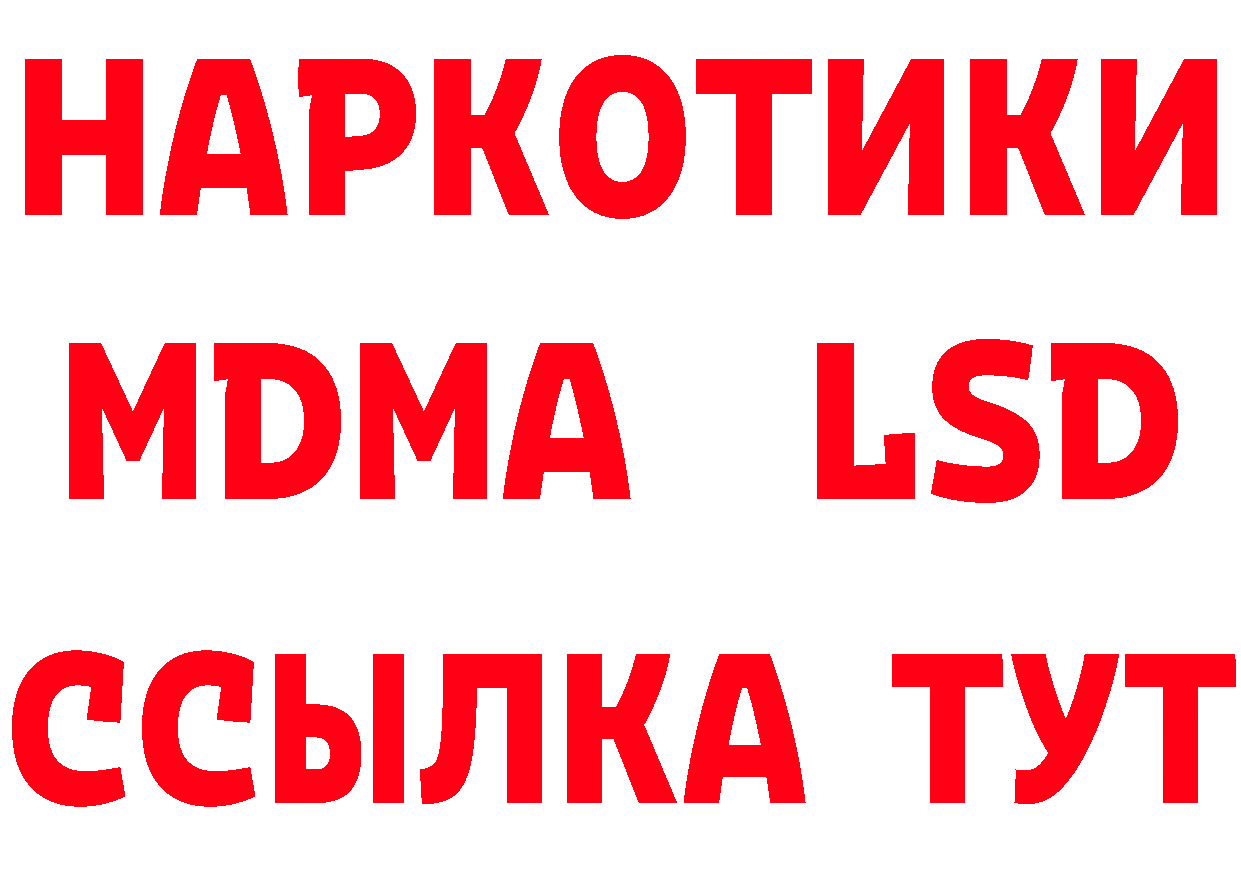 НАРКОТИКИ
MDMA LSD
ССЫЛКА ТУТ